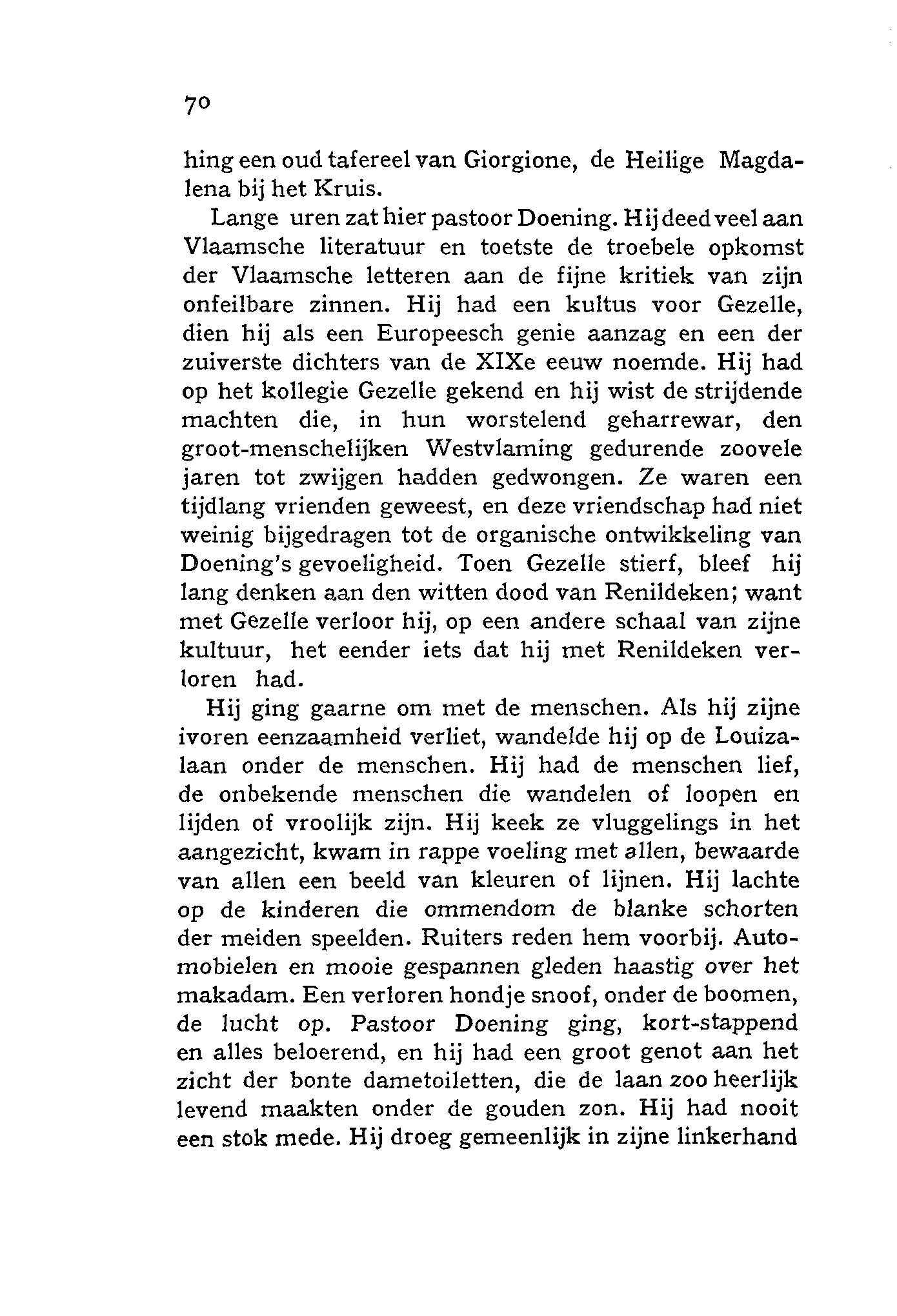 70

hing een oud tafereel van Giorgione, de Heilige Magdalena bij het Kruis.

Lange uren zat hier pastoor Doening. Hij deed veel aan Vlaamsche literatuur en toetste de troebele opkomst der Vlaamsche letteren aan de fijne kritiek van zijn onfeilbare zinnen. Hij had een kultus voor Gezelle, dien hij als een Europeesch genie aanzag en een der zuiverste dichters van de XIXe eeuw noemde. Hij had op het kollegie Gezelle gekend en hij wist de strijdende machten die, in hun worstelend geharrewar, den groot-menschelijken Westvlaming gedurende zoovele jaren tot zwijgen hadden gedwongen. Ze waren een tijdlang vrienden geweest, en deze vriendschap had niet weinig bijgedragen tot de organische ontwikkeling van Doening's gevoeligheid. Toen Gezelle stierf, bleef hij lang denken aan den witten dood van Renildeken; want met Gezelle verloor hij, op een andere schaal van zijne kultuur, het eender iets dat hij met Renildeken verloren had.

Hij ging gaarne om met de menschen. Als hij zijne ivoren eenzaamheid verliet, wandelde hij op de Louizalaan onder de menschen. Hij had de menschen lief, de onbekende menschen die wandelen of loopen en lijden of vroolijk zijn. Hij keek ze vluggelings in het aangezicht, kwam in rappe voeling met allen, bewaarde van allen een beeld van kleuren of lijnen. Hij lachte op de kinderen die ommendom de blanke schorten der meiden speelden. Ruiters reden hem voorbij. Automobielen en mooie gespannen gleden haastig over het makadam. Een verloren hondje snoof, onder de boomen, de lucht op. Pastoor Doening ging, kort-stappend en alles beloerend, en hij had een groot genot aan het zicht der bonte dametoiletten, die de laan zoo heerlijk levend maakten onder de gouden zon. Hij had nooit een stok mede. Hij droeg gemeenlijk in zijne linkerhand